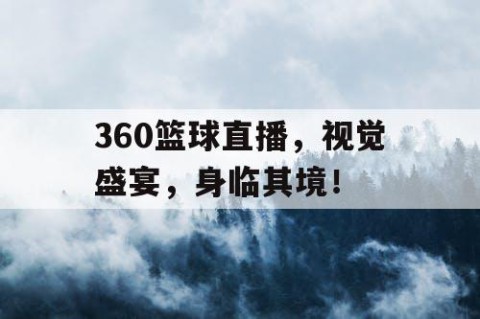 360篮球直播，视觉盛宴，身临其境！